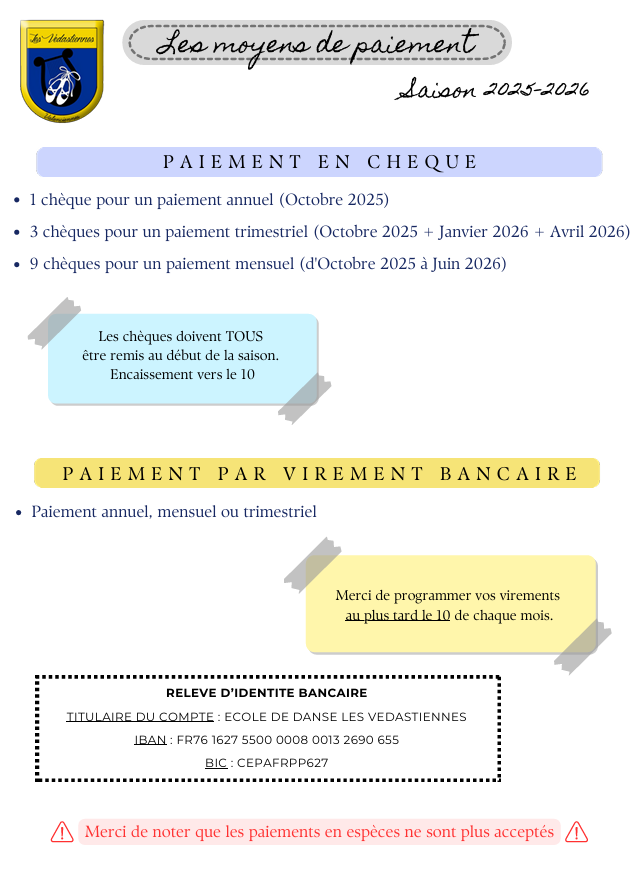 Les Vedastiennes

Les moyens de paiement

Saison 2025-2026

PAIEMENT EN CHEQUE

- 1 chèque pour un paiement annuel (Octobre 2025)
- 3 chèques pour un paiement trimestriel (Octobre 2025 + Janvier 2026 + Avril 2026)
- 9 chèques pour un paiement mensuel (d'Octobre 2025 à Juin 2026)

Les chèques doivent TOUS être remis au début de la saison. Encaissement vers le 10

PAIEMENT PAR VIREMENT BANCAIRE

- Paiement annuel, mensuel ou trimestriel

Merci de programmer vos virements au plus tard le 10 de chaque mois.

RELEVE D'IDENTITE BANCAIRE

TITULAIRE DU COMPTE : ECOLE DE DANSE LES VEDASTIENNES

IBAN : FR76 1627 5500 0008 0013 2690 655

BIC : CEPAFRPP627

Merci de noter que les paiements en espèces ne sont plus acceptés